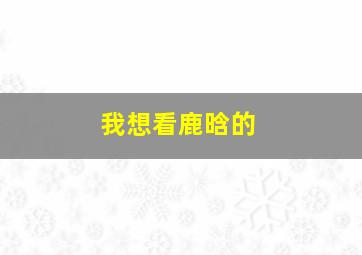 我想看鹿晗的